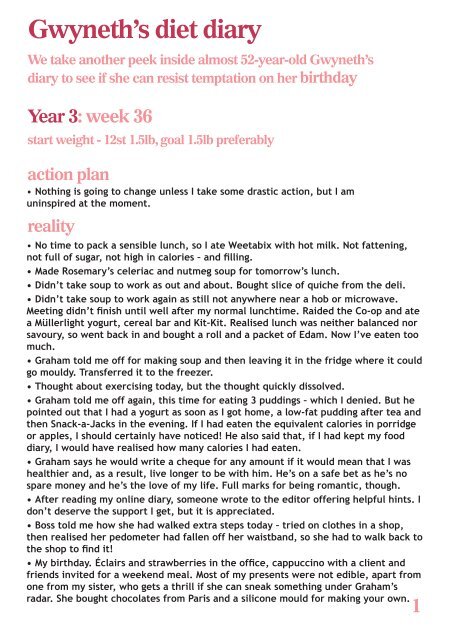 Gwyneth's diet diary

We take another peek inside almost 52-year-old Gwyneth's diary to see if she can resist temptation on her birthday

Year 3: week 36

start weight - 12st 1.5lb, goal 1.5lb preferably

action plan

• Nothing is going to change unless I take some drastic action, but I am uninspired at the moment.

reality

• No time to pack a sensible lunch, so I ate Weetabix with hot milk. Not fattening, not full of sugar, not high in calories - and filling.

• Made Rosemary's celeriac and nutmeg soup for tomorrow's lunch.

• Didn't take soup to work as out and about. Bought slice of quiche from the deli.

• Didn't take soup to work again as still not anywhere near a hob or microwave. Meeting didn't finish until well after my normal lunchtime. Raided the Co-op and ate a Müllerlight yogurt, cereal bar and Kit-Kit. Realised lunch was neither balanced nor savoury, so went back in and bought a roll and a packet of Edam. Now I've eaten too much.

• Graham told me off for making soup and then leaving it in the fridge where it could go mouldy. Transferred it to the freezer.

• Thought about exercising today, but the thought quickly dissolved.

• Graham told me off again, this time for eating 3 puddings - which I denied. But he pointed out that I had a yogurt as soon as I got home, a low-fat pudding after tea and then Snack-a-Jacks in the evening. If I had eaten the equivalent calories in porridge or apples, I should certainly have noticed! He also said that, if I had kept my food diary, I would have realised how many calories I had eaten.

• Graham says he would write a cheque for any amount if it would mean that I was healthier and, as a result, live longer to be with him. He's on a safe bet as he's no spare money and he's the love of my life. Full marks for being romantic, though.

• After reading my online diary, someone wrote to the editor offering helpful hints. I don't deserve the support I get, but it is appreciated.

• Boss told me how she had walked extra steps today - tried on clothes in a shop, then realised her pedometer had fallen off her waistband, so she had to walk back to the shop to find it!

• My birthday. Éclairs and strawberries in the office, cappuccino with a client and friends invited for a weekend meal. Most of my presents were not edible, apart from one from my sister, who gets a thrill if she can sneak something under Graham's radar. She bought chocolates from Paris and a silicone mould for making your own.

1